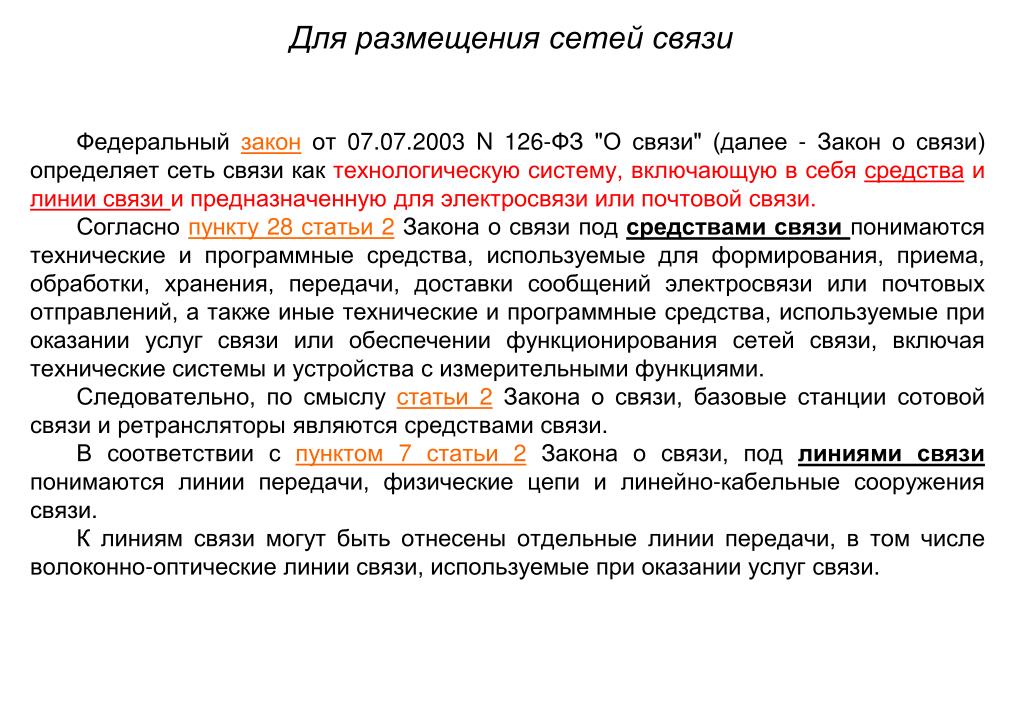 Для размещения сетей связи

Федеральный закон от 07.07.2003 N 126-ФЗ "О связи" (далее - Закон о связи) определяет сеть связи как технологическую систему, включающую в себя средства и линии связи и предназначенную для электросвязи или почтовой связи.

Согласно пункту 28 статьи 2 Закона о связи под средствами связи понимаются технические и программные средства, используемые для формирования, приема, обработки, хранения, передачи, доставки сообщений электросвязи или почтовых отправлений, а также иные технические и программные средства, используемые при оказании услуг связи или обеспечении функционирования сетей связи, включая технические системы и устройства с измерительными функциями.

Следовательно, по смыслу статьи 2 Закона о связи, базовые станции сотовой связи и ретрансляторы являются средствами связи.

В соответствии с пунктом 7 статьи 2 Закона о связи, под линиями связи понимаются линии передачи, физические цепи и линейно-кабельные сооружения связи.

К линиям связи могут быть отнесены отдельные линии передачи, в том числе волоконно-оптические линии связи, используемые при оказании услуг связи.